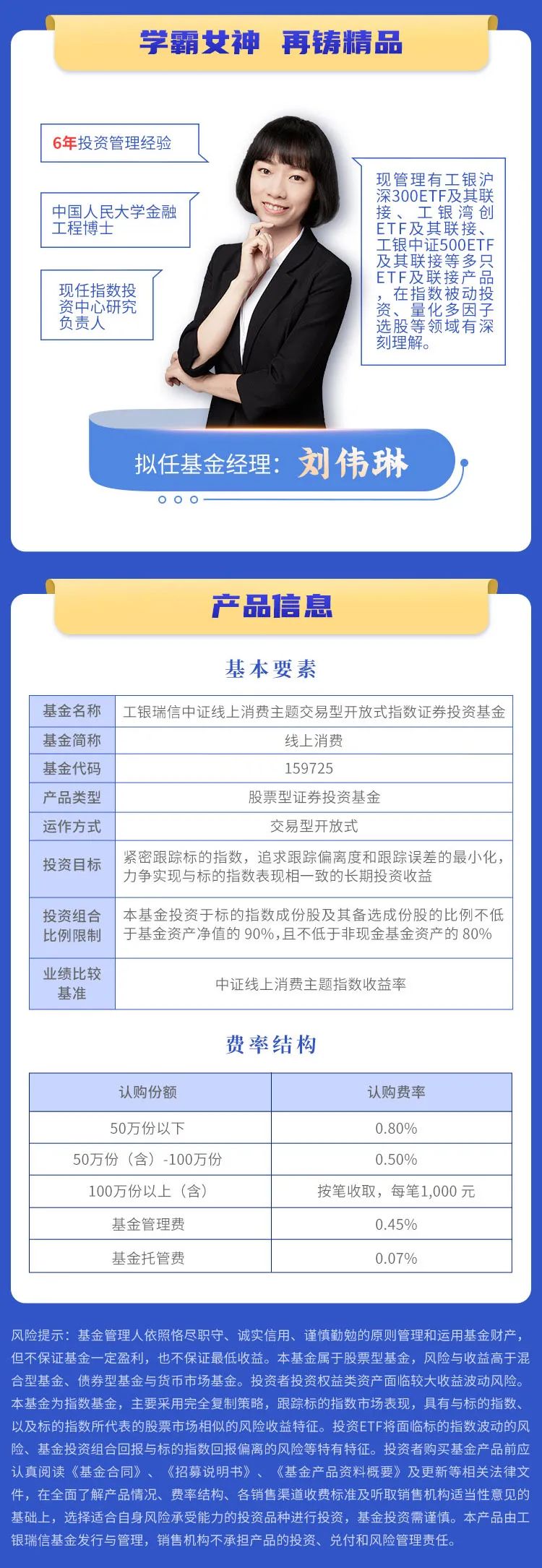 学霸女神　再铸精品

6年投资管理经验

中国人民大学金融工程博士

现任指数投资中心研究负责人

现管理有工银沪深300ETF及其联接、工银湾创ETF及其联接、工银中证500ETF及其联接等多只ETF及联接产品，在指数被动投资、量化多因子选股等领域有深刻理解。

拟任基金经理：刘伟琳

产品信息

基本要素

| 基金名称 | 工银瑞信中证线上消费主题交易型开放式指数证券投资基金 |
|---|---|
| 基金简称 | 线上消费 |
| 基金代码 | 159725 |
| 产品类型 | 股票型证券投资基金 |
| 运作方式 | 交易型开放式 |
| 投资目标 | 紧密跟踪标的指数，追求跟踪偏离度和跟踪误差的最小化，力争实现与标的指数表现相一致的长期投资收益 |
| 投资组合比例限制 | 本基金投资于标的指数成份股及其备选成份股的比例不低于基金资产净值的 90%，且不低于非现金基金资产的 80% |
| 业绩比较基准 | 中证线上消费主题指数收益率 |

费率结构

| 认购份额 | 认购费率 |
|---|---|
| 50万份以下 | 0.80% |
| 50万份（含）-100万份 | 0.50% |
| 100万份以上（含） | 按笔收取，每笔1,000 元 |
| 基金管理费 | 0.45% |
| 基金托管费 | 0.07% |

风险提示：基金管理人依照恪尽职守、诚实信用、谨慎勤勉的原则管理和运用基金财产，但不保证基金一定盈利，也不保证最低收益。本基金属于股票型基金，风险与收益高于混合型基金、债券型基金与货币市场基金。投资者投资权益类资产面临较大收益波动风险。本基金为指数基金，主要采用完全复制策略，跟踪标的指数市场表现，具有与标的指数、以及标的指数所代表的股票市场相似的风险收益特征。投资ETF将面临标的指数波动的风险、基金投资组合回报与标的指数回报偏离的风险等特有特征。投资者购买基金产品前应认真阅读《基金合同》、《招募说明书》、《基金产品资料概要》及更新等相关法律文件，在全面了解产品情况、费率结构、各销售渠道收费标准及听取销售机构适当性意见的基础上，选择适合自身风险承受能力的投资品种进行投资，基金投资需谨慎。本产品由工银瑞信基金发行与管理，销售机构不承担产品的投资、兑付和风险管理责任。